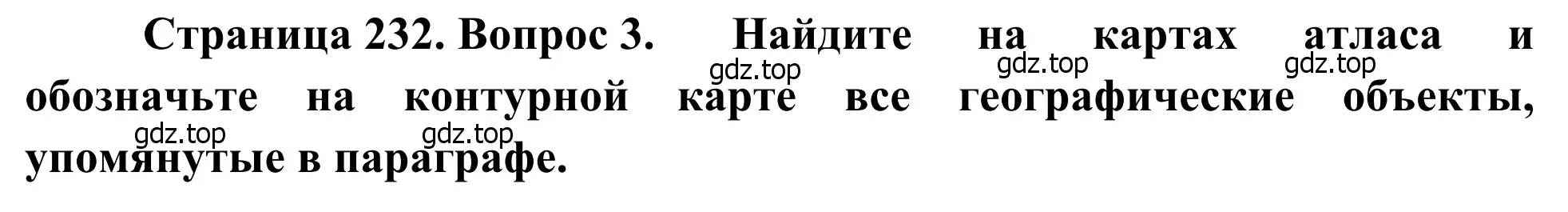 Страница 232. Вопрос 3. Найдите на картах атласа и обозначьте на контурной карте все географические объекты, упомянутые в параграфе.

gdz.top gdz.top gdz.top gdz.top gdz.top